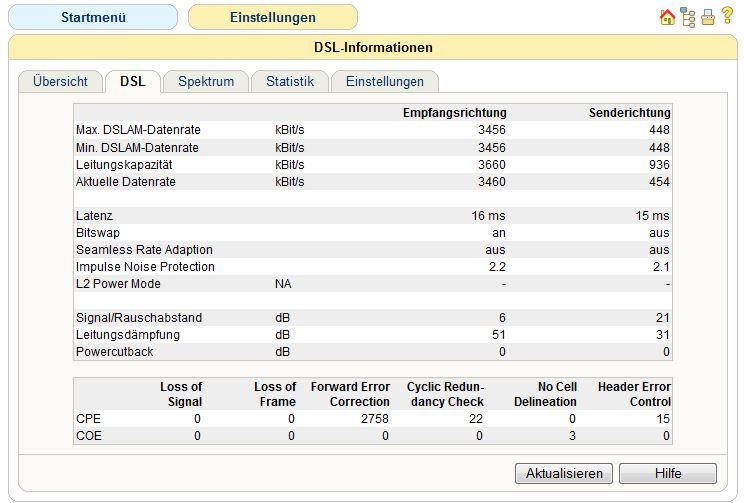 Startmenü Einstellungen

DSL-Informationen

Übersicht DSL Spektrum Statistik Einstellungen

| | | Empfangsrichtung | Senderichtung |
|---|---|---|---|
| Max. DSLAM-Datenrate | kBit/s | 3456 | 448 |
| Min. DSLAM-Datenrate | kBit/s | 3456 | 448 |
| Leitungskapazität | kBit/s | 3660 | 936 |
| Aktuelle Datenrate | kBit/s | 3460 | 454 |
| | | | |
| Latenz | | 16 ms | 15 ms |
| Bitswap | | an | aus |
| Seamless Rate Adaption | | aus | aus |
| Impulse Noise Protection | | 2.2 | 2.1 |
| L2 Power Mode | NA | - | - |
| | | | |
| Signal/Rauschabstand | dB | 6 | 21 |
| Leitungsdämpfung | dB | 51 | 31 |
| Powercutback | dB | 0 | 0 |

| | Loss of Signal | Loss of Frame | Forward Error Correction | Cyclic Redundancy Check | No Cell Delineation | Header Error Control |
|---|---|---|---|---|---|---|
| CPE | 0 | 0 | 2758 | 22 | 0 | 15 |
| COE | 0 | 0 | 0 | 0 | 3 | 0 |

Aktualisieren Hilfe